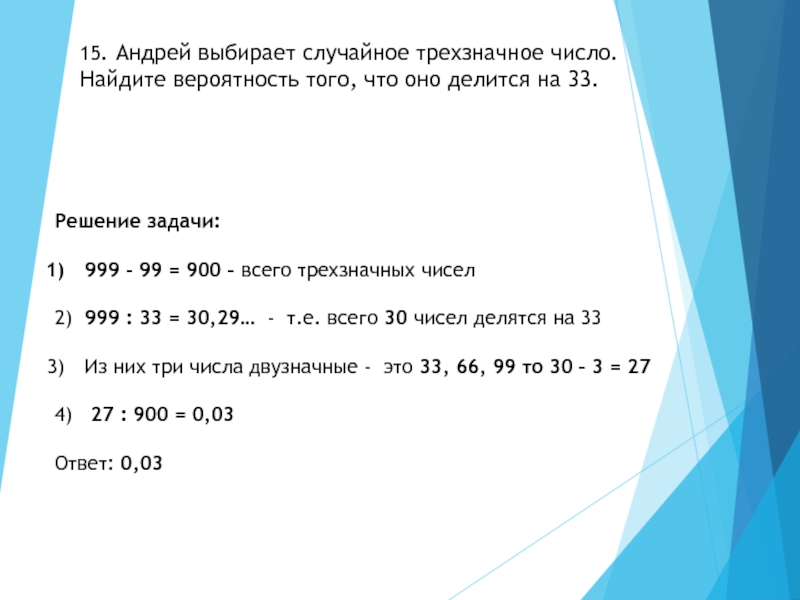 15. Андрей выбирает случайное трехзначное число. Найдите вероятность того, что оно делится на 33.

Решение задачи:

1) 999 – 99 = 900 – всего трехзначных чисел

2) 999 : 33 = 30,29… - т.е. всего 30 чисел делятся на 33

3) Из них три числа двузначные - это 33, 66, 99 то 30 – 3 = 27

4) 27 : 900 = 0,03

Ответ: 0,03